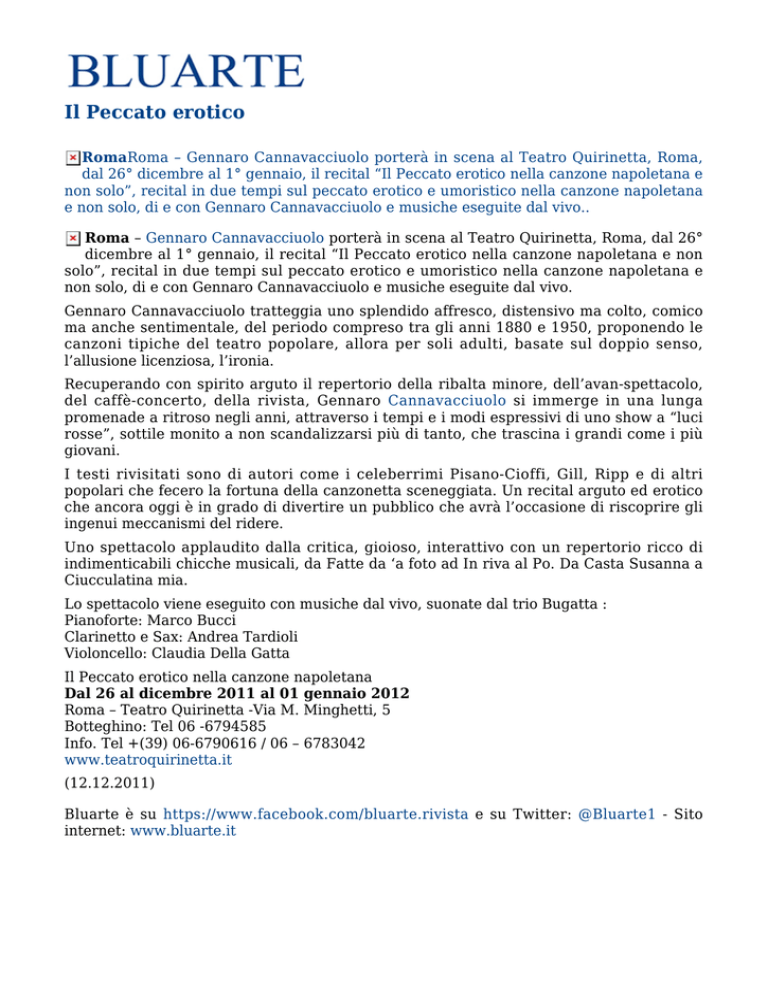 BLUARTE

Il Peccato erotico

RomaRoma – Gennaro Cannavacciuolo porterà in scena al Teatro Quirinetta, Roma, dal 26° dicembre al 1° gennaio, il recital “Il Peccato erotico nella canzone napoletana e non solo”, recital in due tempi sul peccato erotico e umoristico nella canzone napoletana e non solo, di e con Gennaro Cannavacciuolo e musiche eseguite dal vivo..

Roma – Gennaro Cannavacciuolo porterà in scena al Teatro Quirinetta, Roma, dal 26° dicembre al 1° gennaio, il recital “Il Peccato erotico nella canzone napoletana e non solo”, recital in due tempi sul peccato erotico e umoristico nella canzone napoletana e non solo, di e con Gennaro Cannavacciuolo e musiche eseguite dal vivo.

Gennaro Cannavacciuolo tratteggia uno splendido affresco, distensivo ma colto, comico ma anche sentimentale, del periodo compreso tra gli anni 1880 e 1950, proponendo le canzoni tipiche del teatro popolare, allora per soli adulti, basate sul doppio senso, l’allusione licenziosa, l’ironia.

Recuperando con spirito arguto il repertorio della ribalta minore, dell’avan-spettacolo, del caffè-concerto, della rivista, Gennaro Cannavacciuolo si immerge in una lunga promenade a ritroso negli anni, attraverso i tempi e i modi espressivi di uno show a “luci rosse”, sottile monito a non scandalizzarsi più di tanto, che trascina i grandi come i più giovani.

I testi rivisitati sono di autori come i celeberrimi Pisano-Cioffi, Gill, Ripp e di altri popolari che fecero la fortuna della canzonetta sceneggiata. Un recital arguto ed erotico che ancora oggi è in grado di divertire un pubblico che avrà l’occasione di riscoprire gli ingenui meccanismi del ridere.

Uno spettacolo applaudito dalla critica, gioioso, interattivo con un repertorio ricco di indimenticabili chicche musicali, da Fatte da ‘a foto ad In riva al Po. Da Casta Susanna a Ciucculatina mia.

Lo spettacolo viene eseguito con musiche dal vivo, suonate dal trio Bugatta :
Pianoforte: Marco Bucci
Clarinetto e Sax: Andrea Tardioli
Violoncello: Claudia Della Gatta

Il Peccato erotico nella canzone napoletana
Dal 26 al dicembre 2011 al 01 gennaio 2012
Roma – Teatro Quirinetta -Via M. Minghetti, 5
Botteghino: Tel 06 -6794585
Info. Tel +(39) 06-6790616 / 06 – 6783042
www.teatroquirinetta.it

(12.12.2011)

Bluarte è su https://www.facebook.com/bluarte.rivista e su Twitter: @Bluarte1 - Sito internet: www.bluarte.it